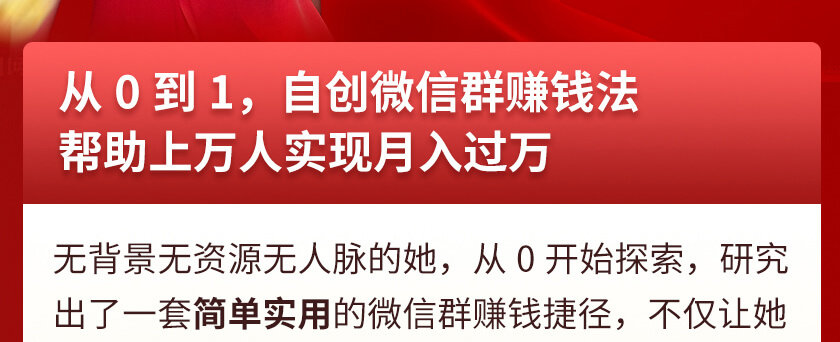 从 0 到 1，自创微信群赚钱法
帮助上万人实现月入过万

无背景无资源无人脉的她，从 0 开始探索，研究出了一套简单实用的微信群赚钱捷径，不仅让她